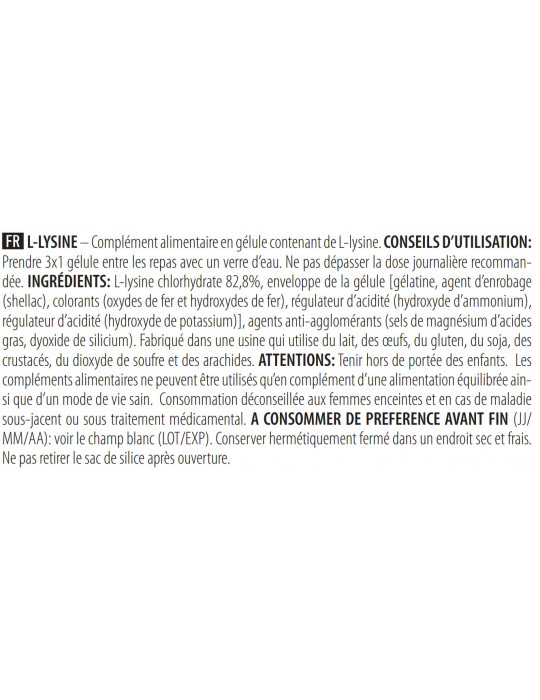 FR L-LYSINE – Complément alimentaire en gélule contenant de L-lysine. CONSEILS D'UTILISATION: Prendre 3x1 gélule entre les repas avec un verre d'eau. Ne pas dépasser la dose journalière recommandée. INGRÉDIENTS: L-lysine chlorhydrate 82,8%, enveloppe de la gélule [gélatine, agent d'enrobage (shellac), colorants (oxydes de fer et hydroxydes de fer), régulateur d'acidité (hydroxyde d'ammonium), régulateur d'acidité (hydroxyde de potassium)], agents anti-agglomérants (sels de magnésium d'acides gras, dyoxide de silicium). Fabriqué dans une usine qui utilise du lait, des œufs, du gluten, du soja, des crustacés, du dioxyde de soufre et des arachides. ATTENTIONS: Tenir hors de portée des enfants. Les compléments alimentaires ne peuvent être utilisés qu'en complément d'une alimentation équilibrée ainsi que d'un mode de vie sain. Consommation déconseillée aux femmes enceintes et en cas de maladie sous-jacent ou sous traitement médicamental. A CONSOMMER DE PREFERENCE AVANT FIN (JJ/MM/AA): voir le champ blanc (LOT/EXP). Conserver hermétiquement fermé dans un endroit sec et frais. Ne pas retirer le sac de silice après ouverture.